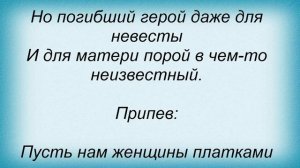 Но погибший герой даже для невесты
И для матери порой в чем-то неизвестный.

Припев:

Пусть нам женщины платками